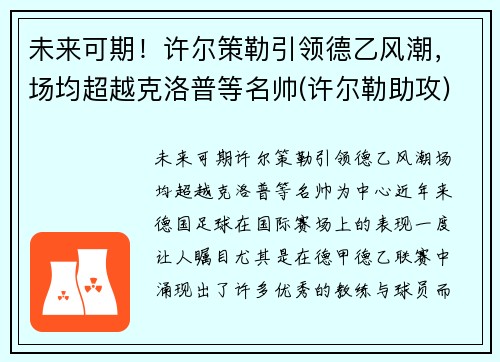 未来可期！许尔策勒引领德乙风潮，场均超越克洛普等名帅(许尔勒助攻)

未来可期许尔策勒引领德乙风潮场均超越克洛普等名帅为中心近年来德国足球在国际赛场上的表现一度让人瞩目尤其是在德甲德乙联赛中涌现出了许多优秀的教练与球员而